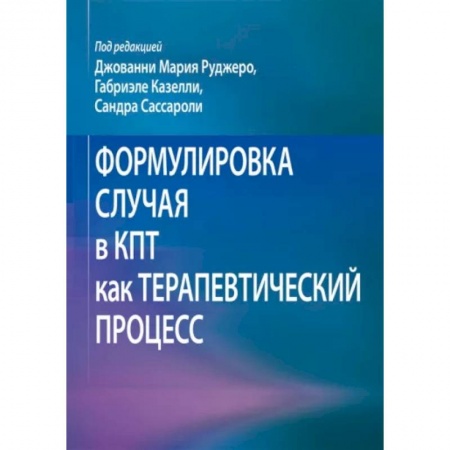 Под редакцией
Джованни Мария Руджеро,
Габриэле Казелли,
Сандра Сассароли

ФОРМУЛИРОВКА СЛУЧАЯ в КПТ как ТЕРАПЕВТИЧЕСКИЙ ПРОЦЕСС